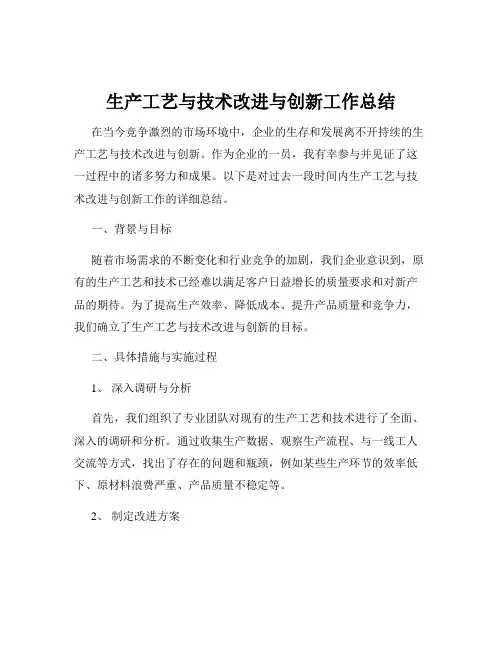 生产工艺与技术改进与创新工作总结

在当今竞争激烈的市场环境中，企业的生存和发展离不开持续的生产工艺与技术改进与创新。作为企业的一员，我有幸参与并见证了这一过程中的诸多努力和成果。以下是对过去一段时间内生产工艺与技术改进与创新工作的详细总结。

一、背景与目标

随着市场需求的不断变化和行业竞争的加剧，我们企业意识到，原有的生产工艺和技术已经难以满足客户日益增长的质量要求和对新产品的期待。为了提高生产效率、降低成本、提升产品质量和竞争力，我们确立了生产工艺与技术改进与创新的目标。

二、具体措施与实施过程

1、 深入调研与分析

首先，我们组织了专业团队对现有的生产工艺和技术进行了全面、深入的调研和分析。通过收集生产数据、观察生产流程、与一线工人交流等方式，找出了存在的问题和瓶颈，例如某些生产环节的效率低下、原材料浪费严重、产品质量不稳定等。

2、 制定改进方案